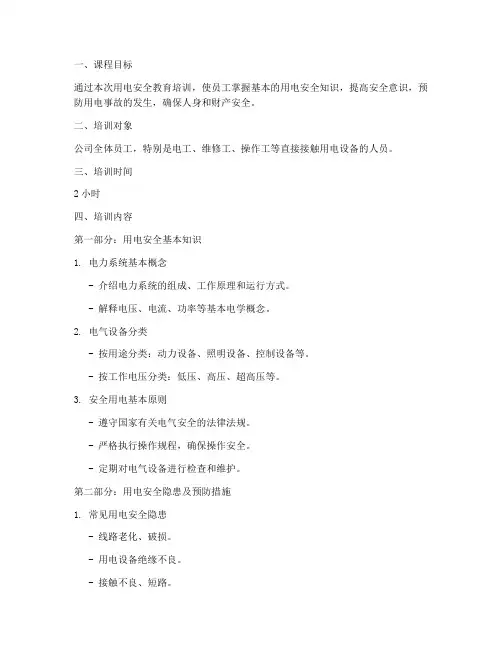 一、课程目标

通过本次用电安全教育培训，使员工掌握基本的用电安全知识，提高安全意识，预防用电事故的发生，确保人身和财产安全。

二、培训对象

公司全体员工，特别是电工、维修工、操作工等直接接触用电设备的人员。

三、培训时间

2 小时

四、培训内容

第一部分：用电安全基本知识

1. 电力系统基本概念

- 介绍电力系统的组成、工作原理和运行方式。

- 解释电压、电流、功率等基本电学概念。

2. 电气设备分类

- 按用途分类：动力设备、照明设备、控制设备等。

- 按工作电压分类：低压、高压、超高压等。

3. 安全用电基本原则

- 遵守国家有关电气安全的法律法规。

- 严格执行操作规程，确保操作安全。

- 定期对电气设备进行检查和维护。

第二部分：用电安全隐患及预防措施

1. 常见用电安全隐患

- 线路老化、破损。

- 用电设备绝缘不良。

- 接触不良、短路。